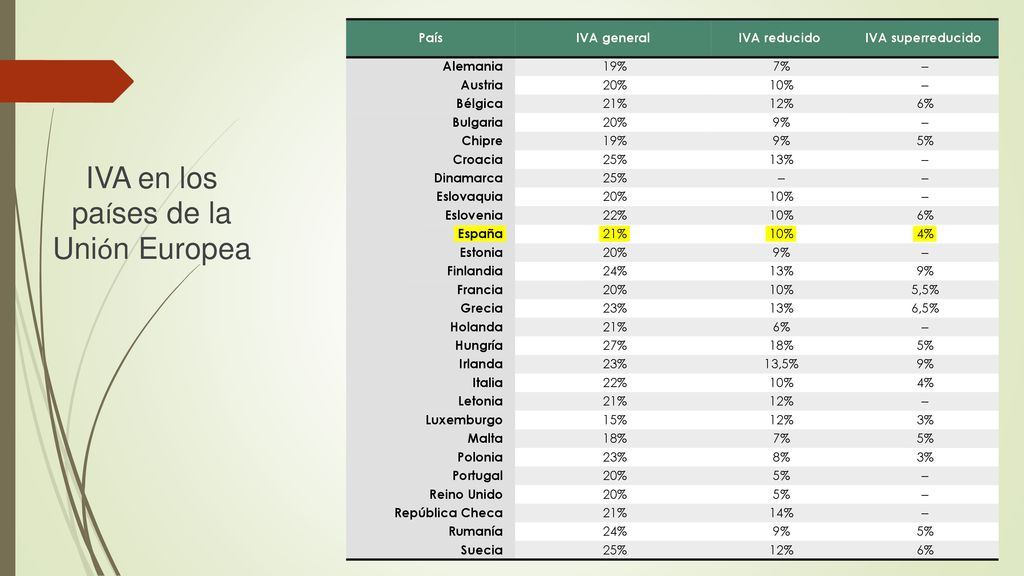 IVA en los países de la Unión Europea

| País | IVA general | IVA reducido | IVA superreducido |
|---|---|---|---|
| Alemania | 19% | 7% | – |
| Austria | 20% | 10% | – |
| Bélgica | 21% | 12% | 6% |
| Bulgaria | 20% | 9% | – |
| Chipre | 19% | 9% | 5% |
| Croacia | 25% | 13% | – |
| Dinamarca | 25% | – | – |
| Eslovaquia | 20% | 10% | – |
| Eslovenia | 22% | 10% | 6% |
| España | 21% | 10% | 4% |
| Estonia | 20% | 9% | – |
| Finlandia | 24% | 13% | 9% |
| Francia | 20% | 10% | 5,5% |
| Grecia | 23% | 13% | 6,5% |
| Holanda | 21% | 6% | – |
| Hungría | 27% | 18% | 5% |
| Irlanda | 23% | 13,5% | 9% |
| Italia | 22% | 10% | 4% |
| Letonia | 21% | 12% | – |
| Luxemburgo | 15% | 12% | 3% |
| Malta | 18% | 7% | 5% |
| Polonia | 23% | 8% | 3% |
| Portugal | 20% | 5% | – |
| Reino Unido | 20% | 5% | – |
| República Checa | 21% | 14% | – |
| Rumanía | 24% | 9% | 5% |
| Suecia | 25% | 12% | 6% |